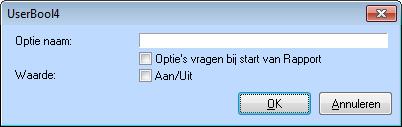 UserBool4

Optie naam:

Optie's vragen bij start van Rapport

Waarde:

Aan/Uit

OK

Annuleren